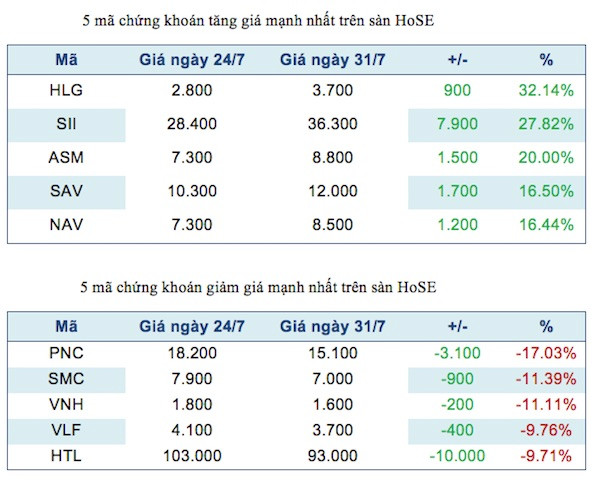 5 mã chứng khoán tăng giá mạnh nhất trên sàn HoSE

| Mã | Giá ngày 24/7 | Giá ngày 31/7 | +/- | % |
|---|---|---|---|---|
| HLG | 2.800 | 3.700 | 900 | 32.14% |
| SII | 28.400 | 36.300 | 7.900 | 27.82% |
| ASM | 7.300 | 8.800 | 1.500 | 20.00% |
| SAV | 10.300 | 12.000 | 1.700 | 16.50% |
| NAV | 7.300 | 8.500 | 1.200 | 16.44% |

5 mã chứng khoán giảm giá mạnh nhất trên sàn HoSE

| Mã | Giá ngày 24/7 | Giá ngày 31/7 | +/- | % |
|---|---|---|---|---|
| PNC | 18.200 | 15.100 | -3.100 | -17.03% |
| SMC | 7.900 | 7.000 | -900 | -11.39% |
| VNH | 1.800 | 1.600 | -200 | -11.11% |
| VLF | 4.100 | 3.700 | -400 | -9.76% |
| HTL | 103.000 | 93.000 | -10.000 | -9.71% |